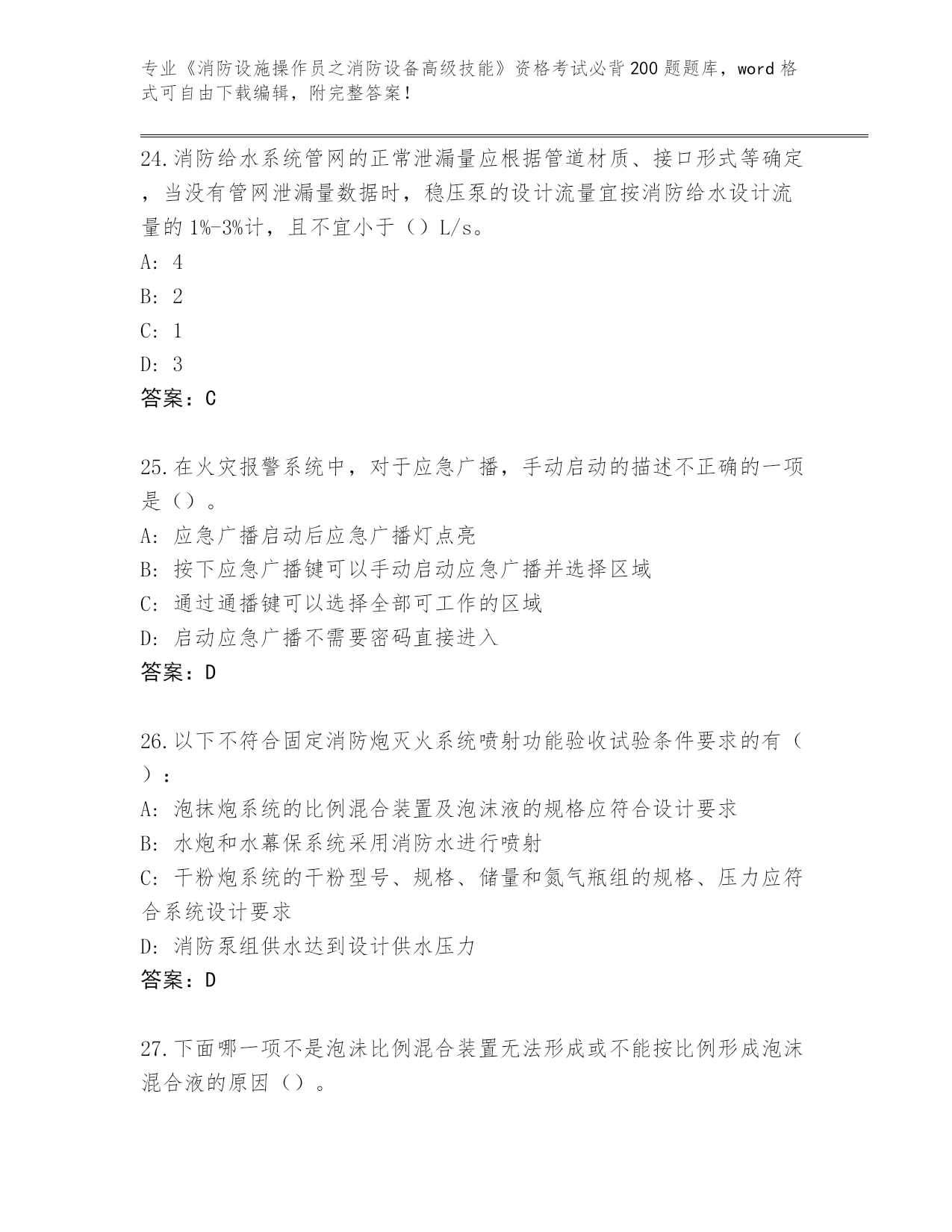 专业《消防设施操作员之消防设备高级技能》资格考试必背200题题库，word格式可自由下载编辑，附完整答案！

24.消防给水系统管网的正常泄漏量应根据管道材质、接口形式等确定，当没有管网泄漏量数据时，稳压泵的设计流量宜按消防给水设计流量的1%-3%计，且不宜小于（）L/s。
A: 4
B: 2
C: 1
D: 3
答案：C

25.在火灾报警系统中，对于应急广播，手动启动的描述不正确的一项是（）。
A: 应急广播启动后应急广播灯点亮
B: 按下应急广播键可以手动启动应急广播并选择区域
C: 通过通播键可以选择全部可工作的区域
D: 启动应急广播不需要密码直接进入
答案：D

26.以下不符合固定消防炮灭火系统喷射功能验收试验条件要求的有（）：
A: 泡抹炮系统的比例混合装置及泡沫液的规格应符合设计要求
B: 水炮和水幕保系统采用消防水进行喷射
C: 干粉炮系统的干粉型号、规格、储量和氮气瓶组的规格、压力应符合系统设计要求
D: 消防泵组供水达到设计供水压力
答案：D

27.下面哪一项不是泡沫比例混合装置无法形成或不能按比例形成泡沫混合液的原因（）。